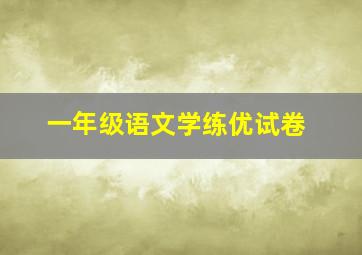 一年级语文学练优试卷